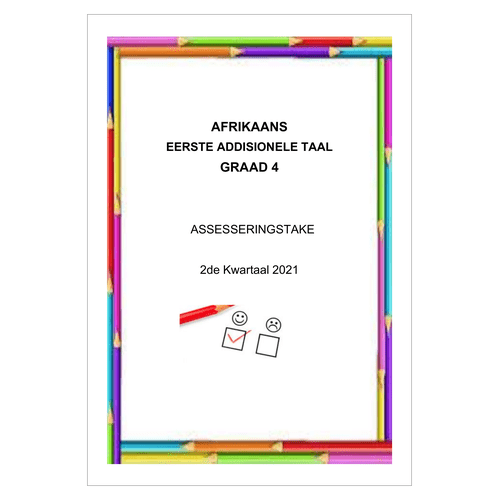 AFRIKAANS
EERSTE ADDISIONELE TAAL
GRAAD 4

ASSESSERINGSTAKE

2de Kwartaal 2021